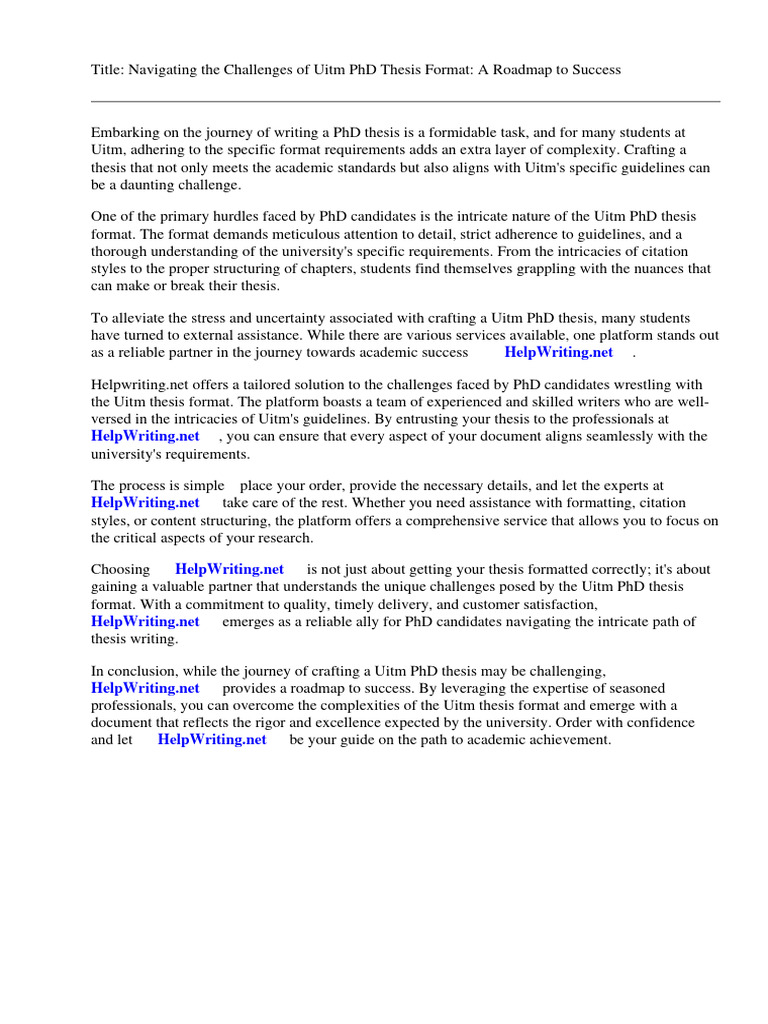 Title: Navigating the Challenges of Uitm PhD Thesis Format: A Roadmap to Success

Embarking on the journey of writing a PhD thesis is a formidable task, and for many students at Uitm, adhering to the specific format requirements adds an extra layer of complexity. Crafting a thesis that not only meets the academic standards but also aligns with Uitm's specific guidelines can be a daunting challenge.

One of the primary hurdles faced by PhD candidates is the intricate nature of the Uitm PhD thesis format. The format demands meticulous attention to detail, strict adherence to guidelines, and a thorough understanding of the university's specific requirements. From the intricacies of citation styles to the proper structuring of chapters, students find themselves grappling with the nuances that can make or break their thesis.

To alleviate the stress and uncertainty associated with crafting a Uitm PhD thesis, many students have turned to external assistance. While there are various services available, one platform stands out as a reliable partner in the journey towards academic success HelpWriting.net .

Helpwriting.net offers a tailored solution to the challenges faced by PhD candidates wrestling with the Uitm thesis format. The platform boasts a team of experienced and skilled writers who are well-versed in the intricacies of Uitm's guidelines. By entrusting your thesis to the professionals at HelpWriting.net , you can ensure that every aspect of your document aligns seamlessly with the university's requirements.

The process is simple place your order, provide the necessary details, and let the experts at HelpWriting.net take care of the rest. Whether you need assistance with formatting, citation styles, or content structuring, the platform offers a comprehensive service that allows you to focus on the critical aspects of your research.

Choosing HelpWriting.net is not just about getting your thesis formatted correctly; it's about gaining a valuable partner that understands the unique challenges posed by the Uitm PhD thesis format. With a commitment to quality, timely delivery, and customer satisfaction, HelpWriting.net emerges as a reliable ally for PhD candidates navigating the intricate path of thesis writing.

In conclusion, while the journey of crafting a Uitm PhD thesis may be challenging, HelpWriting.net provides a roadmap to success. By leveraging the expertise of seasoned professionals, you can overcome the complexities of the Uitm thesis format and emerge with a document that reflects the rigor and excellence expected by the university. Order with confidence and let HelpWriting.net be your guide on the path to academic achievement.